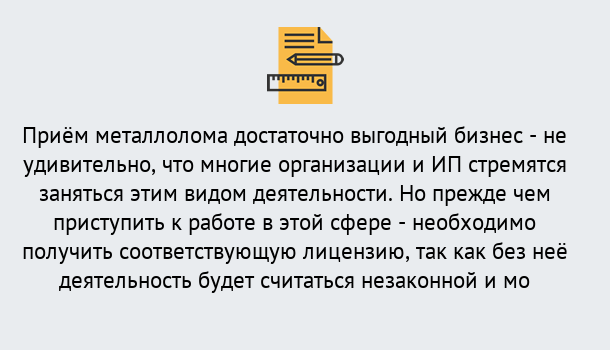 Приём металлолома достаточно выгодный бизнес - не удивительно, что многие организации и ИП стремятся заняться этим видом деятельности. Но прежде чем приступить к работе в этой сфере - необходимо получить соответствующую лицензию, так как без неё деятельность будет считаться незаконной и мо